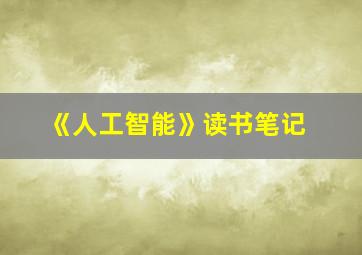 《人工智能》读书笔记